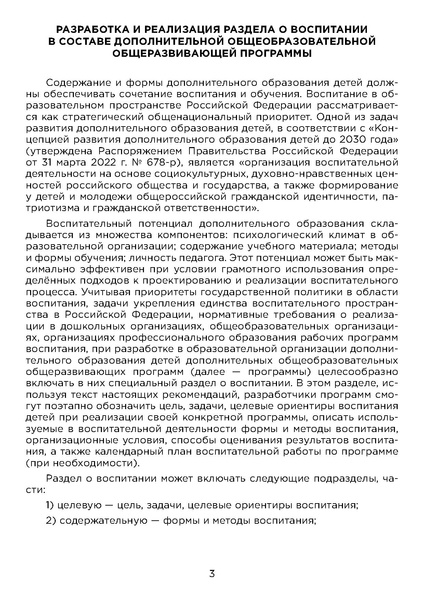 РАЗРАБОТКА И РЕАЛИЗАЦИЯ РАЗДЕЛА О ВОСПИТАНИИ В СОСТАВЕ ДОПОЛНИТЕЛЬНОЙ ОБЩЕОБРАЗОВАТЕЛЬНОЙ ОБЩЕРАЗВИВАЮЩЕЙ ПРОГРАММЫ

Содержание и формы дополнительного образования детей должны обеспечивать сочетание воспитания и обучения. Воспитание в образовательном пространстве Российской Федерации рассматривается как стратегический общенациональный приоритет. Одной из задач развития дополнительного образования детей, в соответствии с «Концепцией развития дополнительного образования детей до 2030 года» (утверждена Распоряжением Правительства Российской Федерации от 31 марта 2022 г. № 678-р), является «организация воспитательной деятельности на основе социокультурных, духовно-нравственных ценностей российского общества и государства, а также формирование у детей и молодежи общероссийской гражданской идентичности, патриотизма и гражданской ответственности».

Воспитательный потенциал дополнительного образования складывается из множества компонентов: психологический климат в образовательной организации; содержание учебного материала; методы и формы обучения; личность педагога. Этот потенциал может быть максимально эффективен при условии грамотного использования определённых подходов к проектированию и реализации воспитательного процесса. Учитывая приоритеты государственной политики в области воспитания, задачи укрепления единства воспитательного пространства в Российской Федерации, нормативные требования о реализации в дошкольных организациях, общеобразовательных организациях, организациях профессионального образования рабочих программ воспитания, при разработке в образовательной организации дополнительного образования детей дополнительных общеобразовательных общеразвивающих программ (далее — программы) целесообразно включать в них специальный раздел о воспитании. В этом разделе, используя текст настоящих рекомендаций, разработчики программ смогут поэтапно обозначить цель, задачи, целевые ориентиры воспитания детей при реализации своей конкретной программы, описать используемые в воспитательной деятельности формы и методы воспитания, организационные условия, способы оценивания результатов воспитания, а также календарный план воспитательной работы по программе (при необходимости).

Раздел о воспитании может включать следующие подразделы, части:

1) целевую — цель, задачи, целевые ориентиры воспитания;

2) содержательную — формы и методы воспитания;

3